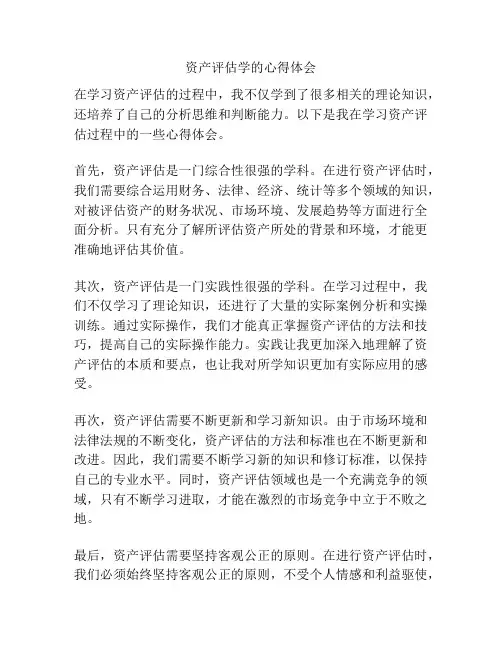 资产评估学的心得体会

在学习资产评估的过程中，我不仅学到了很多相关的理论知识，还培养了自己的分析思维和判断能力。以下是我在学习资产评估过程中的一些心得体会。

首先，资产评估是一门综合性很强的学科。在进行资产评估时，我们需要综合运用财务、法律、经济、统计等多个领域的知识，对被评估资产的财务状况、市场环境、发展趋势等方面进行全面分析。只有充分了解所评估资产所处的背景和环境，才能更准确地评估其价值。

其次，资产评估是一门实践性很强的学科。在学习过程中，我们不仅学习了理论知识，还进行了大量的实际案例分析和实操训练。通过实际操作，我们才能真正掌握资产评估的方法和技巧，提高自己的实际操作能力。实践让我更加深入地理解了资产评估的本质和要点，也让我对所学知识更加有实际应用的感受。

再次，资产评估需要不断更新和学习新知识。由于市场环境和法律法规的不断变化，资产评估的方法和标准也在不断更新和改进。因此，我们需要不断学习新的知识和修订标准，以保持自己的专业水平。同时，资产评估领域也是一个充满竞争的领域，只有不断学习进取，才能在激烈的市场竞争中立于不败之地。

最后，资产评估需要坚持客观公正的原则。在进行资产评估时，我们必须始终坚持客观公正的原则，不受个人情感和利益驱使，